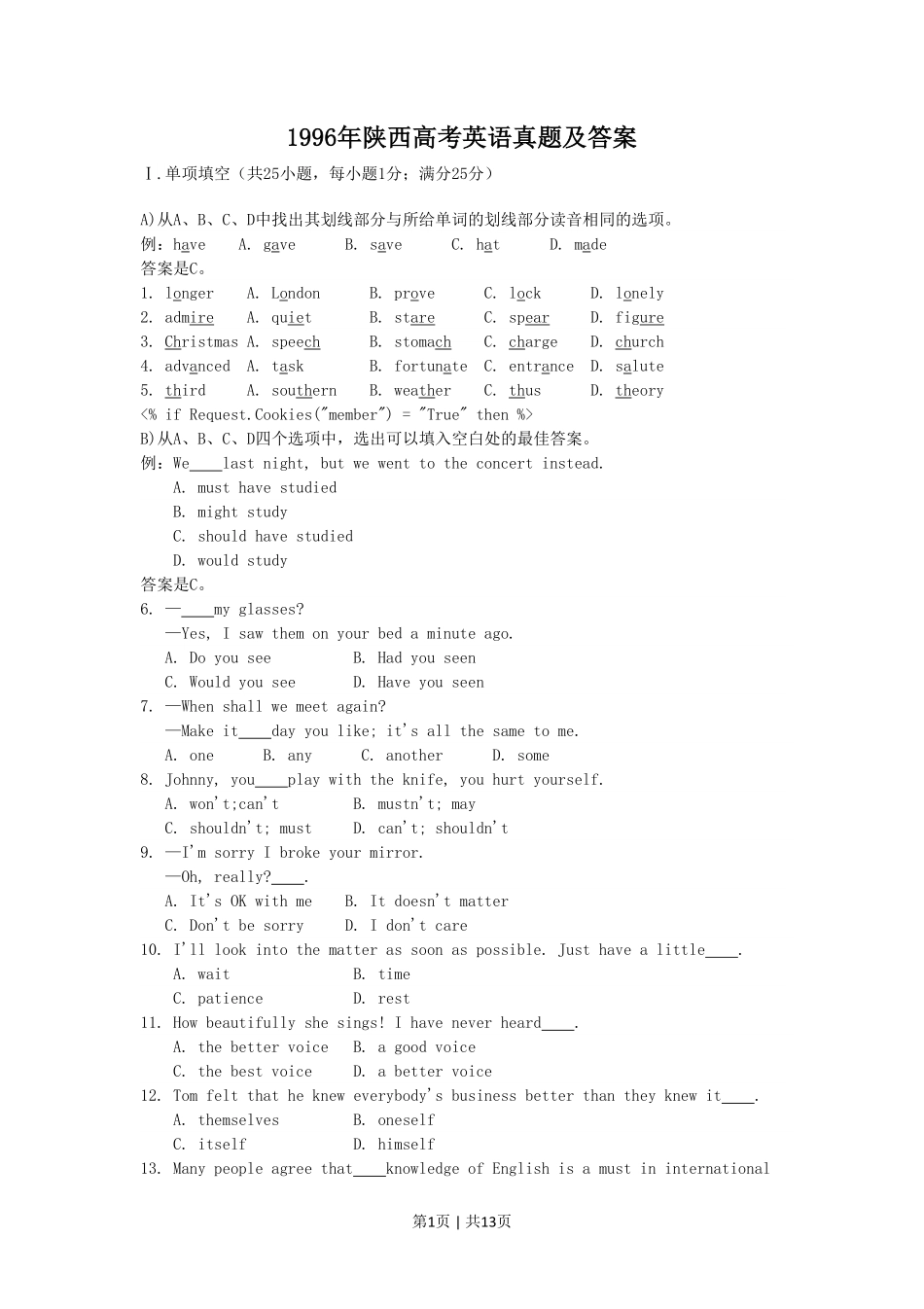 1996年陕西高考英语真题及答案

Ⅰ.单项填空（共25小题，每小题1分；满分25分）

A)从A、B、C、D中找出其划线部分与所给单词的划线部分读音相同的选项。

例：have　A. gave　B. save　C. hat　D. made

答案是C。

1. longer　A. London　B. prove　C. lock　D. lonely

2. admire　A. quiet　B. stare　C. spear　D. figure

3. Christmas　A. speech　B. stomach　C. charge　D. church

4. advanced　A. task　B. fortunate　C. entrance　D. salute

5. third　A. southern　B. weather　C. thus　D. theory

<% if Request.Cookies("member") = "True" then %>

B)从A、B、C、D四个选项中，选出可以填入空白处的最佳答案。

例：We____last night, but we went to the concert instead.

A. must have studied

B. might study

C. should have studied

D. would study

答案是C。

6. —____my glasses?

—Yes, I saw them on your bed a minute ago.

A. Do you see　B. Had you seen

C. Would you see　D. Have you seen

7. —When shall we meet again?

—Make it____day you like; it's all the same to me.

A. one　B. any　C. another　D. some

8. Johnny, you____play with the knife, you hurt yourself.

A. won't;can't　B. mustn't; may

C. shouldn't; must　D. can't; shouldn't

9. —I'm sorry I broke your mirror.

—Oh, really?____.

A. It's OK with me　B. It doesn't matter

C. Don't be sorry　D. I don't care

10. I'll look into the matter as soon as possible. Just have a little____.

A. wait　B. time

C. patience　D. rest

11. How beautifully she sings! I have never heard____.

A. the better voice　B. a good voice

C. the best voice　D. a better voice

12. Tom felt that he knew everybody's business better than they knew it____.

A. themselves　B. oneself

C. itself　D. himself

13. Many people agree that____knowledge of English is a must in international

第1页 | 共13页